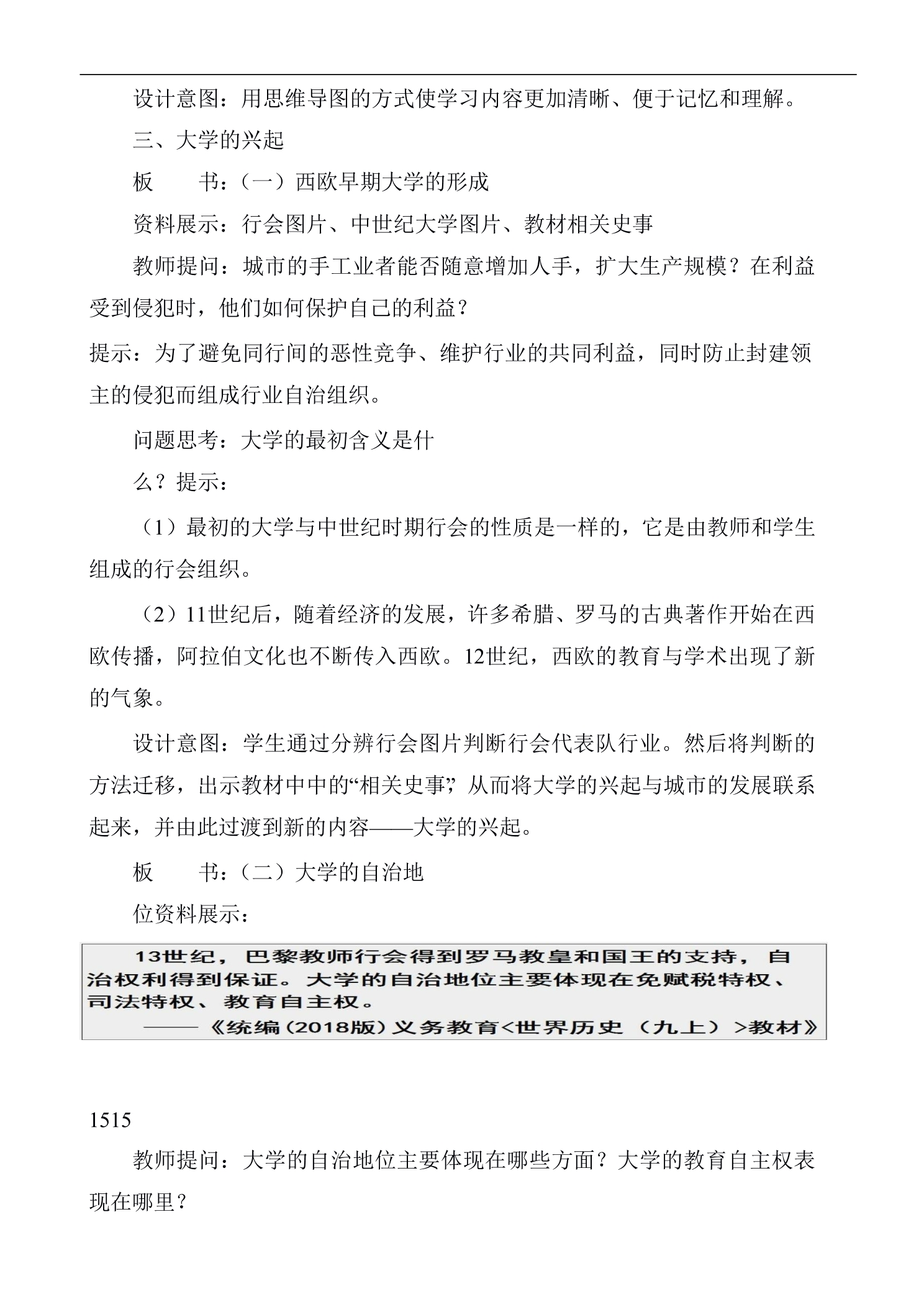 设计意图：用思维导图的方式使学习内容更加清晰、便于记忆和理解。

三、大学的兴起

板 书：（一）西欧早期大学的形成

资料展示：行会图片、中世纪大学图片、教材相关史事

教师提问：城市的手工业者能否随意增加人手，扩大生产规模？在利益受到侵犯时，他们如何保护自己的利益？

提示：为了避免同行间的恶性竞争、维护行业的共同利益，同时防止封建领主的侵犯而组成行业自治组织。

问题思考：大学的最初含义是什

么？提示：

（1）最初的大学与中世纪时期行会的性质是一样的，它是由教师和学生组成的行会组织。

（2）11世纪后，随着经济的发展，许多希腊、罗马的古典著作开始在西欧传播，阿拉伯文化也不断传入西欧。12世纪，西欧的教育与学术出现了新的气象。

设计意图：学生通过分辨行会图片判断行会代表队行业。然后将判断的方法迁移，出示教材中中的“相关史事”，从而将大学的兴起与城市的发展联系起来，并由此过渡到新的内容——大学的兴起。

板 书：（二）大学的自治地

位资料展示：

13世纪，巴黎教师行会得到罗马教皇和国王的支持，自治权利得到保证。大学的自治地位主要体现在免赋税特权、司法特权、教育自主权。
——《统编（2018版）义务教育<世界历史（九上）>教材》

1515

教师提问：大学的自治地位主要体现在哪些方面？大学的教育自主权表现在哪里？